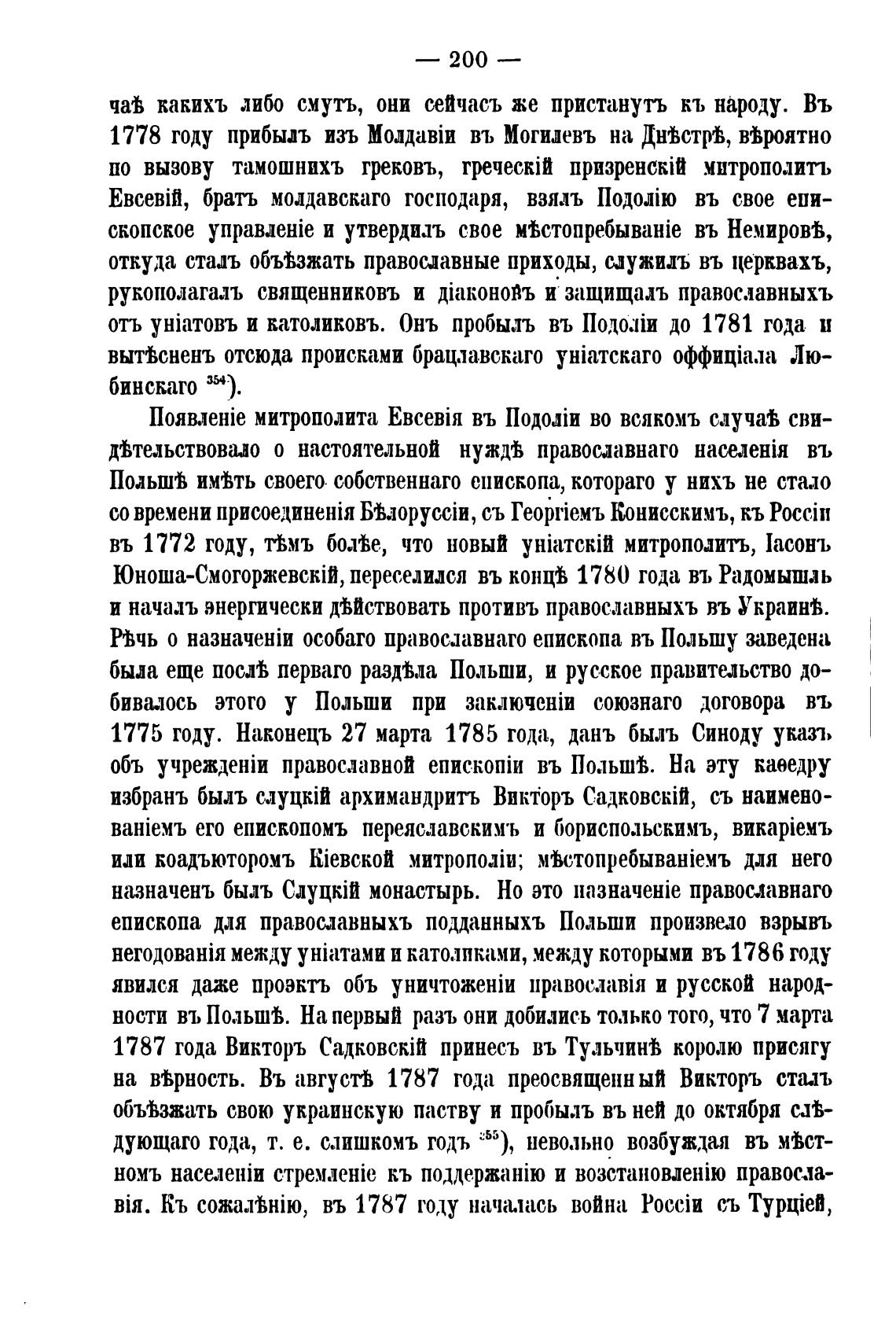 — 200 —

чаѣ какихъ либо смутъ, они сейчасъ же пристанутъ къ народу. Въ 1778 году прибылъ изъ Молдавіи въ Могилевъ на Днѣстрѣ, вѣроятно по вызову тамошнихъ грековъ, греческій призренскій митрополитъ Евсевій, братъ молдавскаго господаря, взялъ Подолію въ свое епископское управленіе и утвердилъ свое мѣстопребываніе въ Немировѣ, откуда сталъ объѣзжать православные приходы, служилъ въ церквахъ, рукополагалъ священниковъ и діаконовъ и защищалъ православныхъ отъ уніатовъ и католиковъ. Онъ пробылъ въ Подоліи до 1781 года и вытѣсненъ отсюда происками брацлавскаго уніатскаго оффиціала Любинскаго $^{354}$).

Появленіе митрополита Евсевія въ Подоліи во всякомъ случаѣ свидѣтельствовало о настоятельной нуждѣ православнаго населенія въ Польшѣ имѣть своего собственнаго епископа, котораго у нихъ не стало со времени присоединенія Бѣлоруссіи, съ Георгіемъ Конисскимъ, къ Россіи въ 1772 году, тѣмъ болѣе, что новый уніатскій митрополитъ, Іасонъ Юноша-Смогоржевскій, переселился въ концѣ 1780 года въ Радомышль и началъ энергически дѣйствовать противъ православныхъ въ Украинѣ. Рѣчь о назначеніи особаго православнаго епископа въ Польшу заведена была еще послѣ перваго раздѣла Польши, и русское правительство добивалось этого у Польши при заключеніи союзнаго договора въ 1775 году. Наконецъ 27 марта 1785 года, данъ былъ Синоду указъ объ учрежденіи православной епископіи въ Польшѣ. На эту каѳедру избранъ былъ слуцкій архимандритъ Викторъ Садковскій, съ наименованіемъ его епископомъ переяславскимъ и бориспольскимъ, викаріемъ или коадъюторомъ Кіевской митрополіи; мѣстопребываніемъ для него назначенъ былъ Слуцкій монастырь. Но это назначеніе православнаго епископа для православныхъ подданныхъ Польши произвело взрывъ негодованія между уніатами и католиками, между которыми въ 1786 году явился даже проэктъ объ уничтоженіи православія и русской народности въ Польшѣ. На первый разъ они добились только того, что 7 марта 1787 года Викторъ Садковскій принесъ въ Тульчинѣ королю присягу на вѣрность. Въ августѣ 1787 года преосвященный Викторъ сталъ объѣзжать свою украинскую паству и пробылъ въ ней до октября слѣдующаго года, т. е. слишкомъ годъ $^{355}$), невольно возбуждая въ мѣстномъ населеніи стремленіе къ поддержанію и возстановленію православія. Къ сожалѣнію, въ 1787 году началась война Россіи съ Турціей,